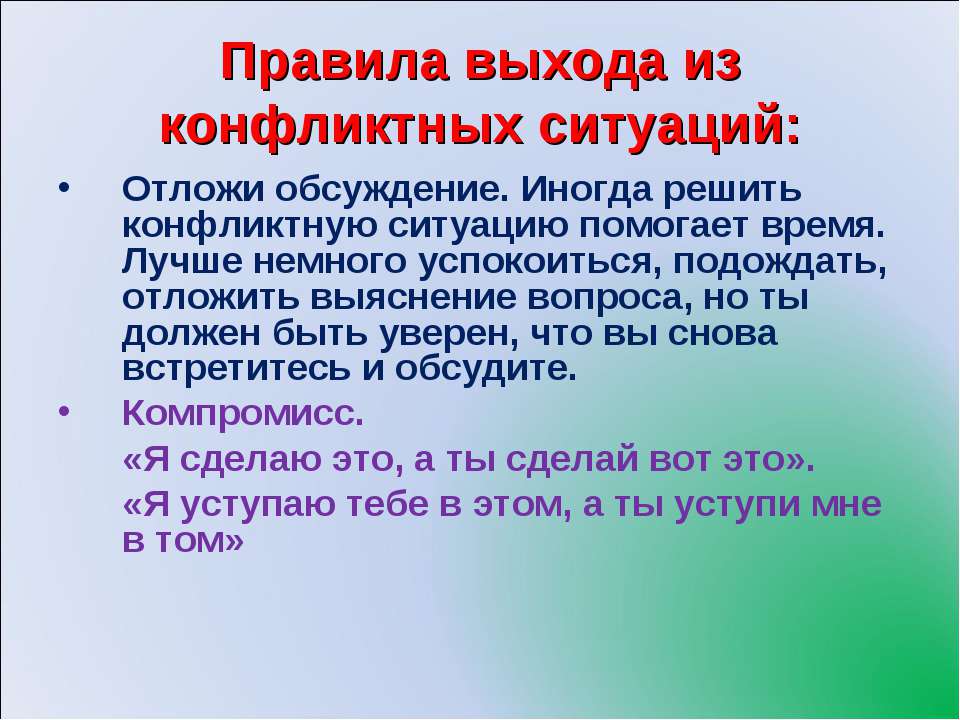 Правила выхода из конфликтных ситуаций:

• Отложи обсуждение. Иногда решить конфликтную ситуацию помогает время. Лучше немного успокоиться, подождать, отложить выяснение вопроса, но ты должен быть уверен, что вы снова встретитесь и обсудите.

• Компромисс.

«Я сделаю это, а ты сделай вот это».

«Я уступаю тебе в этом, а ты уступи мне в том»